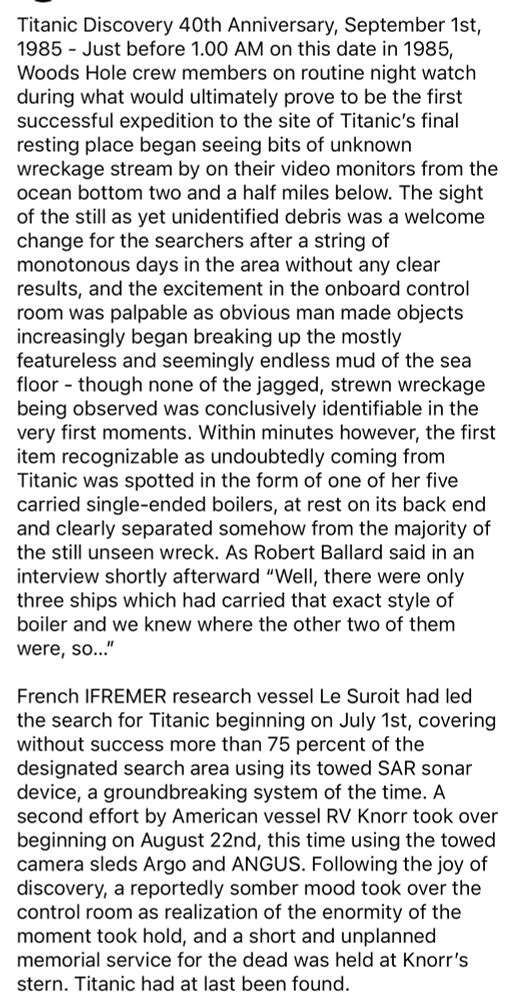 Titanic Discovery 40th Anniversary, September 1st, 1985 - Just before 1.00 AM on this date in 1985, Woods Hole crew members on routine night watch during what would ultimately prove to be the first successful expedition to the site of Titanic's final resting place began seeing bits of unknown wreckage stream by on their video monitors from the ocean bottom two and a half miles below. The sight of the still as yet unidentified debris was a welcome change for the searchers after a string of monotonous days in the area without any clear results, and the excitement in the onboard control room was palpable as obvious man made objects increasingly began breaking up the mostly featureless and seemingly endless mud of the sea floor - though none of the jagged, strewn wreckage being observed was conclusively identifiable in the very first moments. Within minutes however, the first item recognizable as undoubtedly coming from Titanic was spotted in the form of one of her five carried single-ended boilers, at rest on its back end and clearly separated somehow from the majority of the still unseen wreck. As Robert Ballard said in an interview shortly afterward "Well, there were only three ships which had carried that exact style of boiler and we knew where the other two of them were, so..."

French IFREMER research vessel Le Suroit had led the search for Titanic beginning on July 1st, covering without success more than 75 percent of the designated search area using its towed SAR sonar device, a groundbreaking system of the time. A second effort by American vessel RV Knorr took over beginning on August 22nd, this time using the towed camera sleds Argo and ANGUS. Following the joy of discovery, a reportedly somber mood took over the control room as realization of the enormity of the moment took hold, and a short and unplanned memorial service for the dead was held at Knorr's stern. Titanic had at last been found.